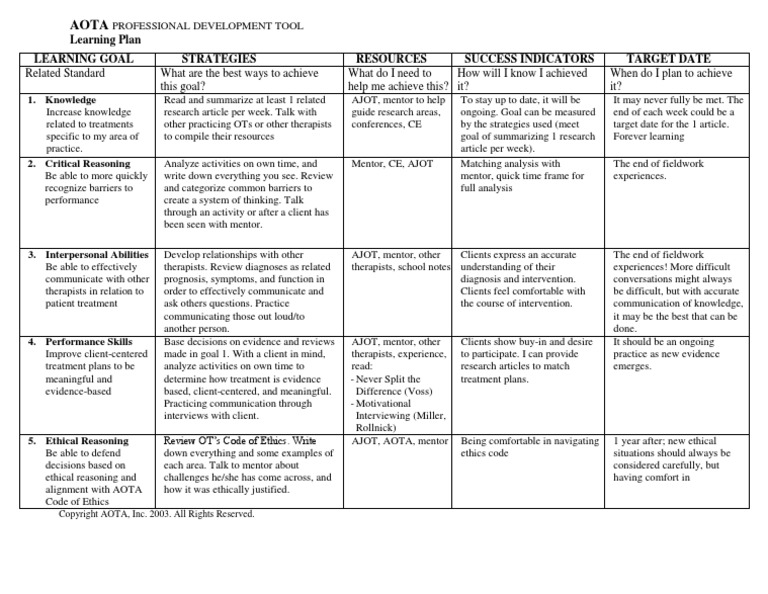 AOTA PROFESSIONAL DEVELOPMENT TOOL
Learning Plan

| LEARNING GOAL | STRATEGIES | RESOURCES | SUCCESS INDICATORS | TARGET DATE |
|---|---|---|---|---|
| Related Standard | What are the best ways to achieve this goal? | What do I need to help me achieve this? | How will I know I achieved it? | When do I plan to achieve it? |
| 1. Knowledge Increase knowledge related to treatments specific to my area of practice. | Read and summarize at least 1 related research article per week. Talk with other practicing OTs or other therapists to compile their resources | AJOT, mentor to help guide research areas, conferences, CE | To stay up to date, it will be ongoing. Goal can be measured by the strategies used (meet goal of summarizing 1 research article per week). | It may never fully be met. The end of each week could be a target date for the 1 article. Forever learning |
| 2. Critical Reasoning Be able to more quickly recognize barriers to performance | Analyze activities on own time, and write down everything you see. Review and categorize common barriers to create a system of thinking. Talk through an activity or after a client has been seen with mentor. | Mentor, CE, AJOT | Matching analysis with mentor, quick time frame for full analysis | The end of fieldwork experiences. |
| 3. Interpersonal Abilities Be able to effectively communicate with other therapists in relation to patient treatment | Develop relationships with other therapists. Review diagnoses as related prognosis, symptoms, and function in order to effectively communicate and ask others questions. Practice communicating those out loud/to another person. | AJOT, mentor, other therapists, school notes | Clients express an accurate understanding of their diagnosis and intervention. Clients feel comfortable with the course of intervention. | The end of fieldwork experiences! More difficult conversations might always be difficult, but with accurate communication of knowledge, it may be the best that can be done. |
| 4. Performance Skills Improve client-centered treatment plans to be meaningful and evidence-based | Base decisions on evidence and reviews made in goal 1. With a client in mind, analyze activities on own time to determine how treatment is evidence based, client-centered, and meaningful. Practicing communication through interviews with client. | AJOT, mentor, other therapists, experience, read: - Never Split the Difference (Voss) - Motivational Interviewing (Miller, Rollnick) | Clients show buy-in and desire to participate. I can provide research articles to match treatment plans. | It should be an ongoing practice as new evidence emerges. |
| 5. Ethical Reasoning Be able to defend decisions based on ethical reasoning and alignment with AOTA Code of Ethics | Review OT's Code of Ethics. Write down everything and some examples of each area. Talk to mentor about challenges he/she has come across, and how it was ethically justified. | AJOT, AOTA, mentor | Being comfortable in navigating ethics code | 1 year after; new ethical situations should always be considered carefully, but having comfort in |

Copyright AOTA, Inc. 2003. All Rights Reserved.